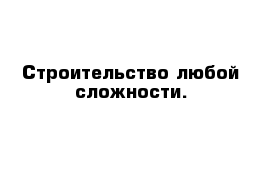 Строительство любой сложности.